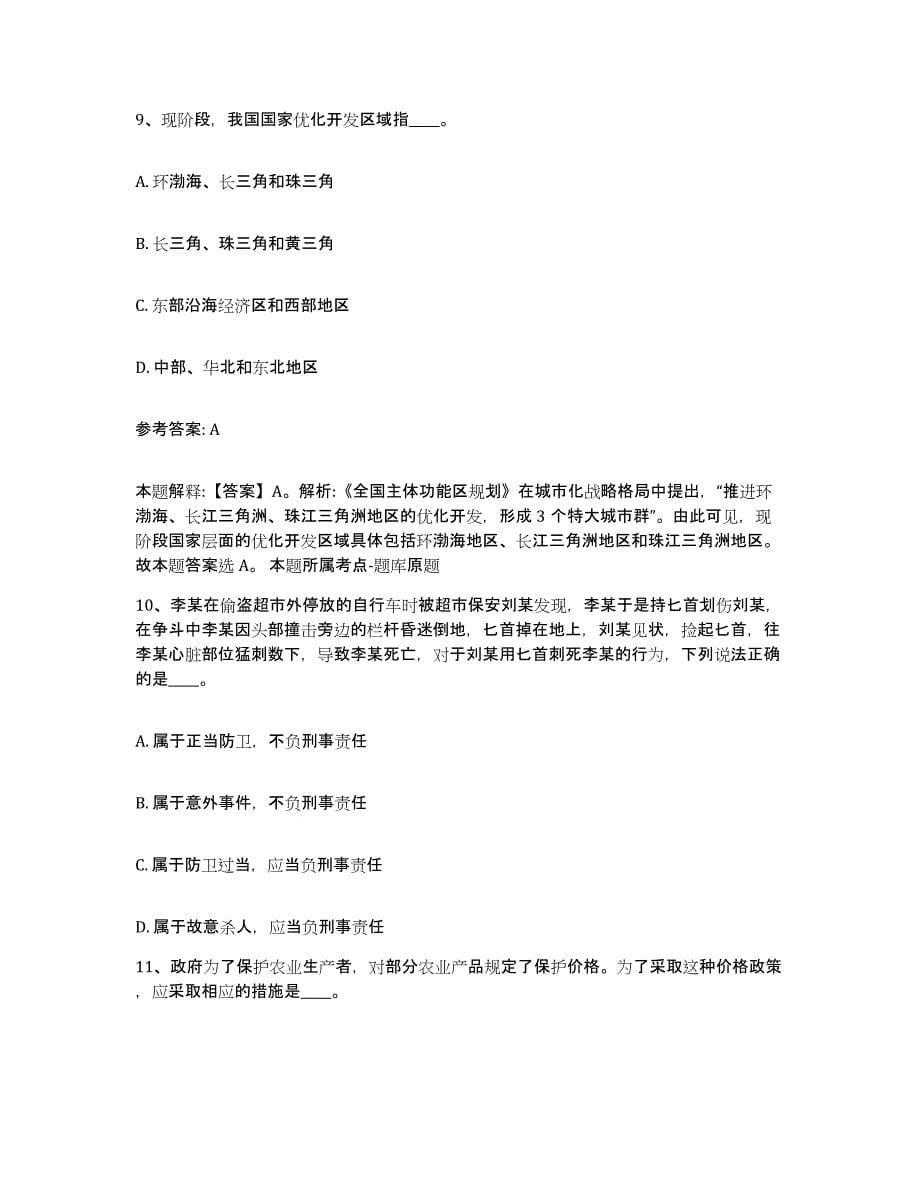 9、现阶段，我国国家优化开发区域指____。

A. 环渤海、长三角和珠三角

B. 长三角、珠三角和黄三角

C. 东部沿海经济区和西部地区

D. 中部、华北和东北地区

参考答案: A

本题解释:【答案】A。解析:《全国主体功能区规划》在城市化战略格局中提出，“推进环渤海、长江三角洲、珠江三角洲地区的优化开发，形成 3 个特大城市群”。由此可见，现阶段国家层面的优化开发区域具体包括环渤海地区、长江三角洲地区和珠江三角洲地区。故本题答案选 A。 本题所属考点-题库原题

10、李某在偷盗超市外停放的自行车时被超市保安刘某发现，李某于是持匕首划伤刘某，在争斗中李某因头部撞击旁边的栏杆昏迷倒地，匕首掉在地上，刘某见状，捡起匕首，往李某心脏部位猛刺数下，导致李某死亡，对于刘某用匕首刺死李某的行为，下列说法正确的是____。

A. 属于正当防卫，不负刑事责任

B. 属于意外事件，不负刑事责任

C. 属于防卫过当，应当负刑事责任

D. 属于故意杀人，应当负刑事责任

11、政府为了保护农业生产者，对部分农业产品规定了保护价格。为了采取这种价格政策，应采取相应的措施是____。